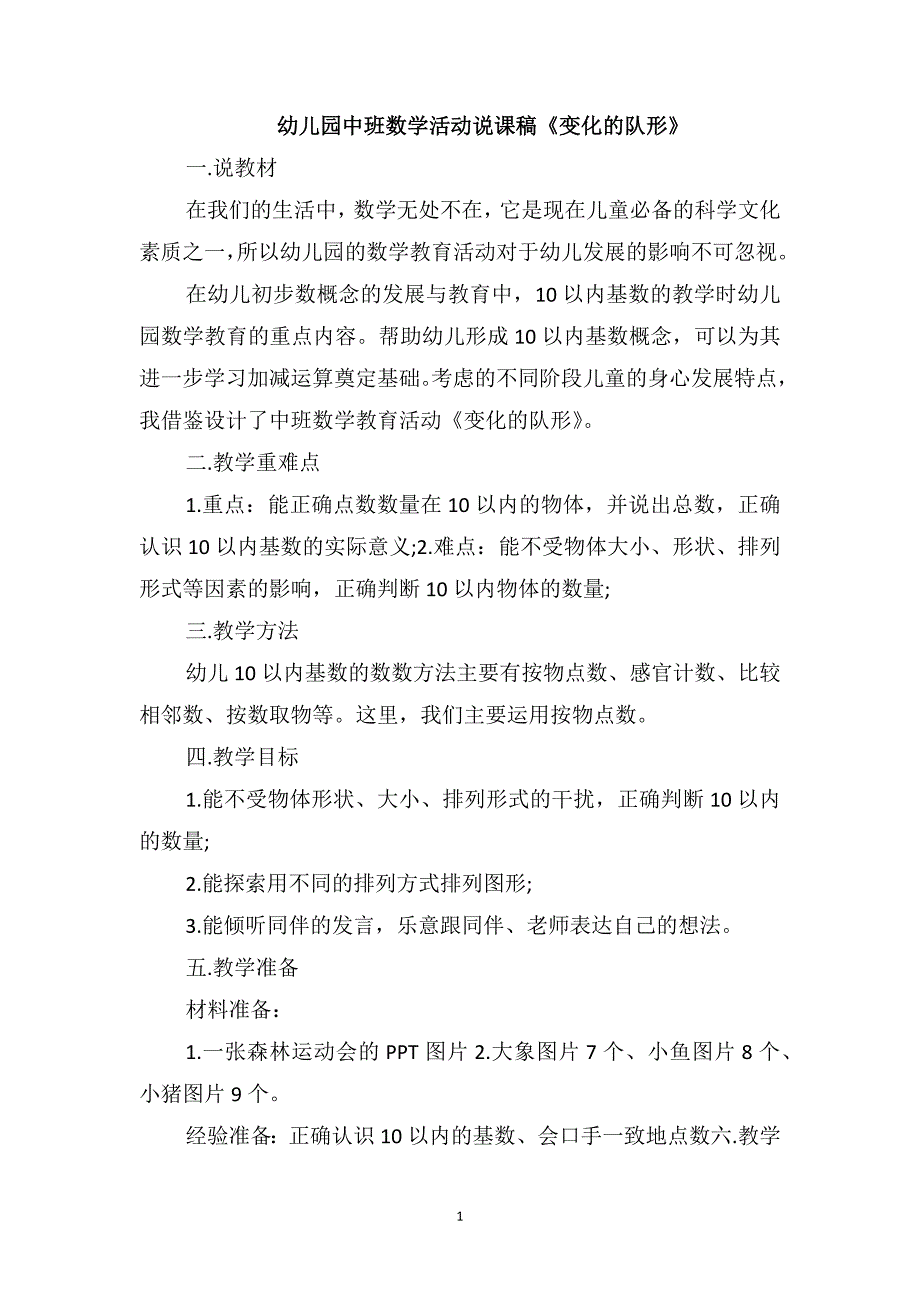 幼儿园中班数学活动说课稿《变化的队形》

一.说教材

在我们的生活中，数学无处不在，它是现在儿童必备的科学文化素质之一，所以幼儿园的数学教育活动对于幼儿发展的影响不可忽视。

在幼儿初步数概念的发展与教育中，10 以内基数的教学时幼儿园数学教育的重点内容。帮助幼儿形成 10 以内基数概念，可以为其进一步学习加减运算奠定基础。考虑的不同阶段儿童的身心发展特点，我借鉴设计了中班数学教育活动《变化的队形》。

二.教学重难点

1.重点：能正确点数数量在 10 以内的物体，并说出总数，正确认识 10 以内基数的实际意义;2.难点：能不受物体大小、形状、排列形式等因素的影响，正确判断 10 以内物体的数量;

三.教学方法

幼儿 10 以内基数的数数方法主要有按物点数、感官计数、比较相邻数、按数取物等。这里，我们主要运用按物点数。

四.教学目标

1.能不受物体形状、大小、排列形式的干扰，正确判断 10 以内的数量;

2.能探索用不同的排列方式排列图形;

3.能倾听同伴的发言，乐意跟同伴、老师表达自己的想法。

五.教学准备

材料准备：

1.一张森林运动会的 PPT 图片 2.大象图片 7 个、小鱼图片 8 个、小猪图片 9 个。

经验准备：正确认识 10 以内的基数、会口手一致地点数六.教学

1